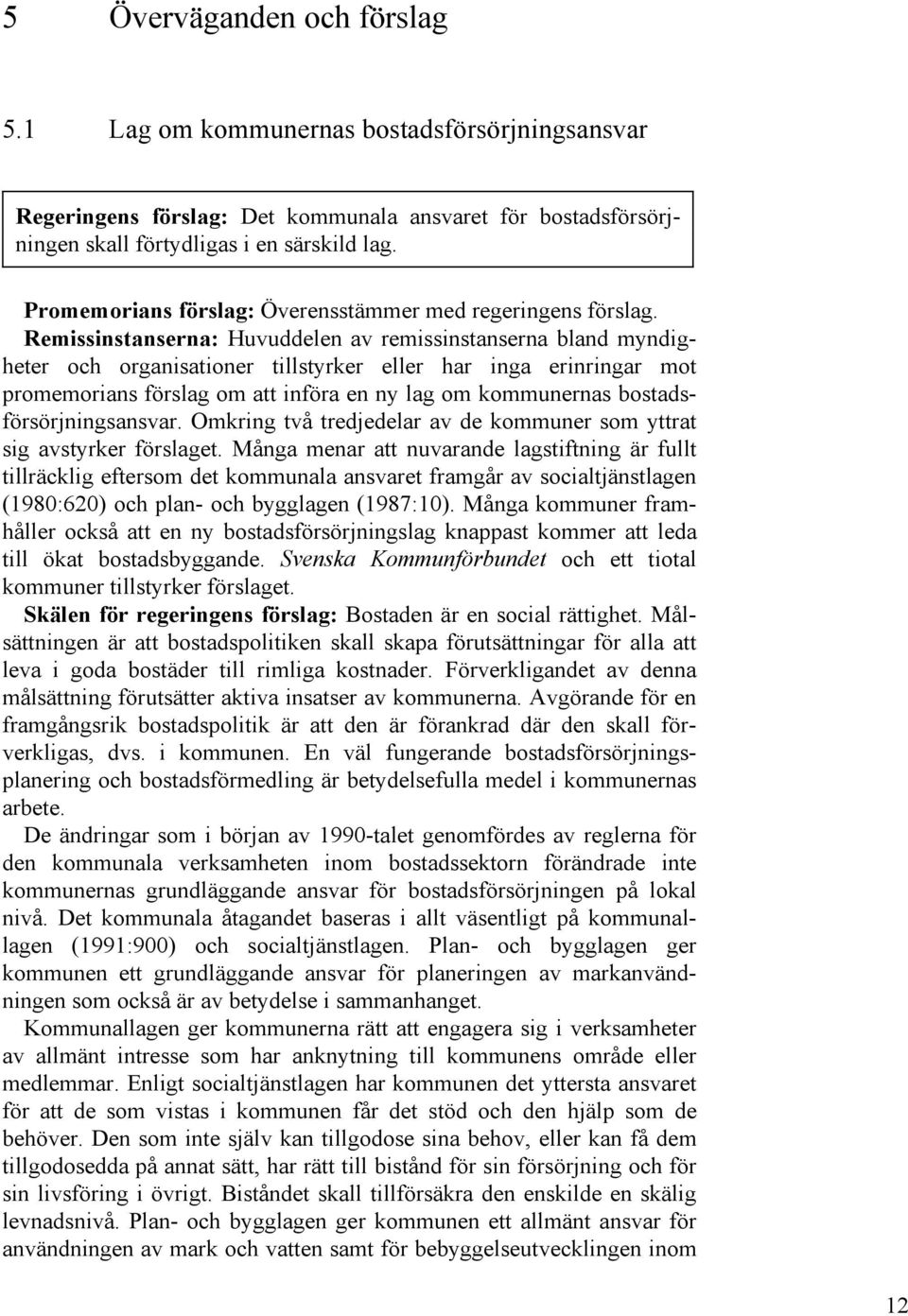 5 Överväganden och förslag

5.1 Lag om kommunernas bostadsförsörjningsansvar

Regeringens förslag: Det kommunala ansvaret för bostadsförsörjningen skall förtydligas i en särskild lag.

Promemorians förslag: Överensstämmer med regeringens förslag.

Remissinstanserna: Huvuddelen av remissinstanserna bland myndigheter och organisationer tillstyrker eller har inga erinringar mot promemorians förslag om att införa en ny lag om kommunernas bostadsförsörjningsansvar. Omkring två tredjedelar av de kommuner som yttrat sig avstyrker förslaget. Många menar att nuvarande lagstiftning är fullt tillräcklig eftersom det kommunala ansvaret framgår av socialtjänstlagen (1980:620) och plan- och bygglagen (1987:10). Många kommuner framhåller också att en ny bostadsförsörjningslag knappast kommer att leda till ökat bostadsbyggande. Svenska Kommunförbundet och ett tiotal kommuner tillstyrker förslaget.

Skälen för regeringens förslag: Bostaden är en social rättighet. Målsättningen är att bostadspolitiken skall skapa förutsättningar för alla att leva i goda bostäder till rimliga kostnader. Förverkligandet av denna målsättning förutsätter aktiva insatser av kommunerna. Avgörande för en framgångsrik bostadspolitik är att den är förankrad där den skall förverkligas, dvs. i kommunen. En väl fungerande bostadsförsörjningsplanering och bostadsförmedling är betydelsefulla medel i kommunernas arbete.

De ändringar som i början av 1990-talet genomfördes av reglerna för den kommunala verksamheten inom bostadssektorn förändrade inte kommunernas grundläggande ansvar för bostadsförsörjningen på lokal nivå. Det kommunala åtagandet baseras i allt väsentligt på kommunallagen (1991:900) och socialtjänstlagen. Plan- och bygglagen ger kommunen ett grundläggande ansvar för planeringen av markanvändningen som också är av betydelse i sammanhanget.

Kommunallagen ger kommunerna rätt att engagera sig i verksamheter av allmänt intresse som har anknytning till kommunens område eller medlemmar. Enligt socialtjänstlagen har kommunen det yttersta ansvaret för att de som vistas i kommunen får det stöd och den hjälp som de behöver. Den som inte själv kan tillgodose sina behov, eller kan få dem tillgodosedda på annat sätt, har rätt till bistånd för sin försörjning och för sin livsföring i övrigt. Biståndet skall tillförsäkra den enskilde en skälig levnadsnivå. Plan- och bygglagen ger kommunen ett allmänt ansvar för användningen av mark och vatten samt för bebyggelseutvecklingen inom

12